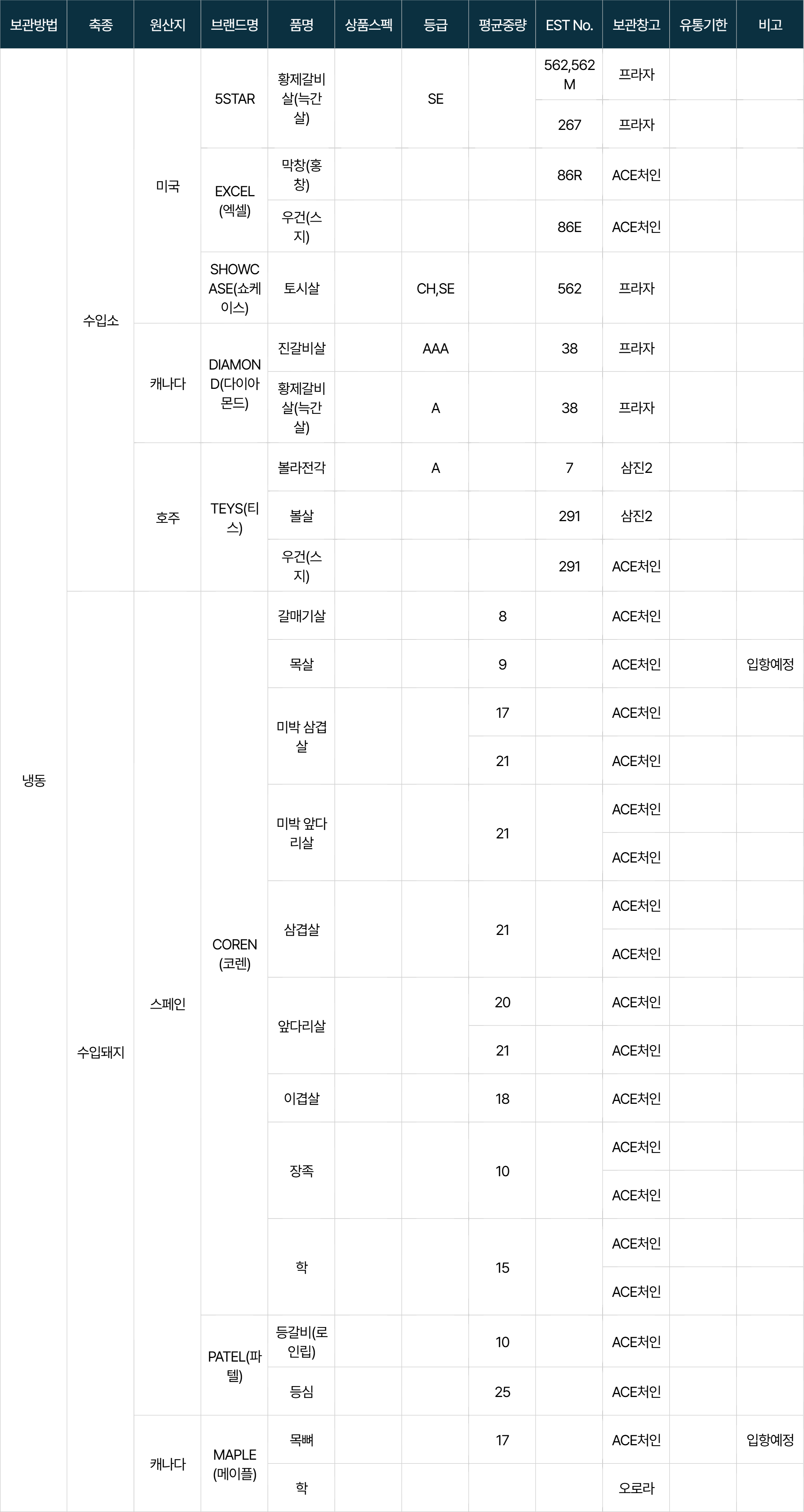 | 보관방법 | 축종 | 원산지 | 브랜드명 | 품명 | 상품스펙 | 등급 | 평균중량 | EST No. | 보관창고 | 유통기한 | 비고 |
|---|---|---|---|---|---|---|---|---|---|---|---|
| 냉동 | 수입소 | 미국 | 5STAR | 황제갈비살(늑간살) | | SE | | 562,562M | 프라자 | | |
| | | | | | | | | 267 | 프라자 | | |
| | | | EXCEL(엑셀) | 막창(홍창) | | | | 86R | ACE처인 | | |
| | | | | 우건(스지) | | | | 86E | ACE처인 | | |
| | | | SHOWCASE(쇼케이스) | 토시살 | | CH,SE | | 562 | 프라자 | | |
| | | 캐나다 | DIAMOND(다이아몬드) | 진갈비살 | | AAA | | 38 | 프라자 | | |
| | | | | 황제갈비살(늑간살) | | A | | 38 | 프라자 | | |
| | | 호주 | TEYS(티스) | 볼라전각 | | A | | 7 | 삼진2 | | |
| | | | | 볼살 | | | | 291 | 삼진2 | | |
| | | | | 우건(스지) | | | | 291 | ACE처인 | | |
| | 수입돼지 | 스페인 | COREN(코렌) | 갈매기살 | | | 8 | | ACE처인 | | |
| | | | | 목살 | | | 9 | | ACE처인 | | 입항예정 |
| | | | | 미박 삼겹살 | | | 17 | | ACE처인 | | |
| | | | | | | | 21 | | ACE처인 | | |
| | | | | 미박 앞다리살 | | | 21 | | ACE처인 | | |
| | | | | | | | | | ACE처인 | | |
| | | | | 삼겹살 | | | 21 | | ACE처인 | | |
| | | | | | | | | | ACE처인 | | |
| | | | | 앞다리살 | | | 20 | | ACE처인 | | |
| | | | | | | | 21 | | ACE처인 | | |
| | | | | 이겹살 | | | 18 | | ACE처인 | | |
| | | | | 장족 | | | 10 | | ACE처인 | | |
| | | | | | | | | | ACE처인 | | |
| | | | | 학 | | | 15 | | ACE처인 | | |
| | | | | | | | | | ACE처인 | | |
| | | | PATEL(파텔) | 등갈비(로인립) | | | 10 | | ACE처인 | | |
| | | | | 등심 | | | 25 | | ACE처인 | | |
| | | 캐나다 | MAPLE(메이플) | 목뼈 | | | 17 | | ACE처인 | | 입항예정 |
| | | | | 학 | | | | | 오로라 | | |